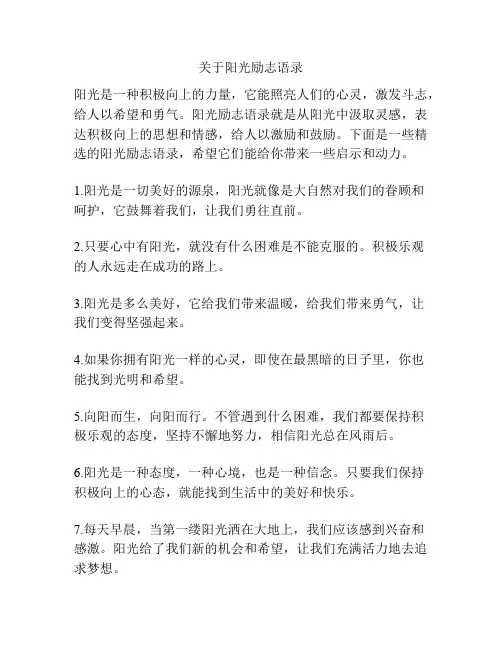 关于阳光励志语录

阳光是一种积极向上的力量，它能照亮人们的心灵，激发斗志，给人以希望和勇气。阳光励志语录就是从阳光中汲取灵感，表达积极向上的思想和情感，给人以激励和鼓励。下面是一些精选的阳光励志语录，希望它们能给你带来一些启示和动力。

1.阳光是一切美好的源泉，阳光就像是大自然对我们的眷顾和呵护，它鼓舞着我们，让我们勇往直前。

2.只要心中有阳光，就没有什么困难是不能克服的。积极乐观的人永远走在成功的路上。

3.阳光是多么美好，它给我们带来温暖，给我们带来勇气，让我们变得坚强起来。

4.如果你拥有阳光一样的心灵，即使在最黑暗的日子里，你也能找到光明和希望。

5.向阳而生，向阳而行。不管遇到什么困难，我们都要保持积极乐观的态度，坚持不懈地努力，相信阳光总在风雨后。

6.阳光是一种态度，一种心境，也是一种信念。只要我们保持积极向上的心态，就能找到生活中的美好和快乐。

7.每天早晨，当第一缕阳光洒在大地上，我们应该感到兴奋和感激。阳光给了我们新的机会和希望，让我们充满活力地去追求梦想。